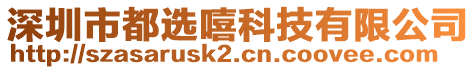 深圳市都选嘻科技有限公司
http://szasarusk2.cn.coovee.com